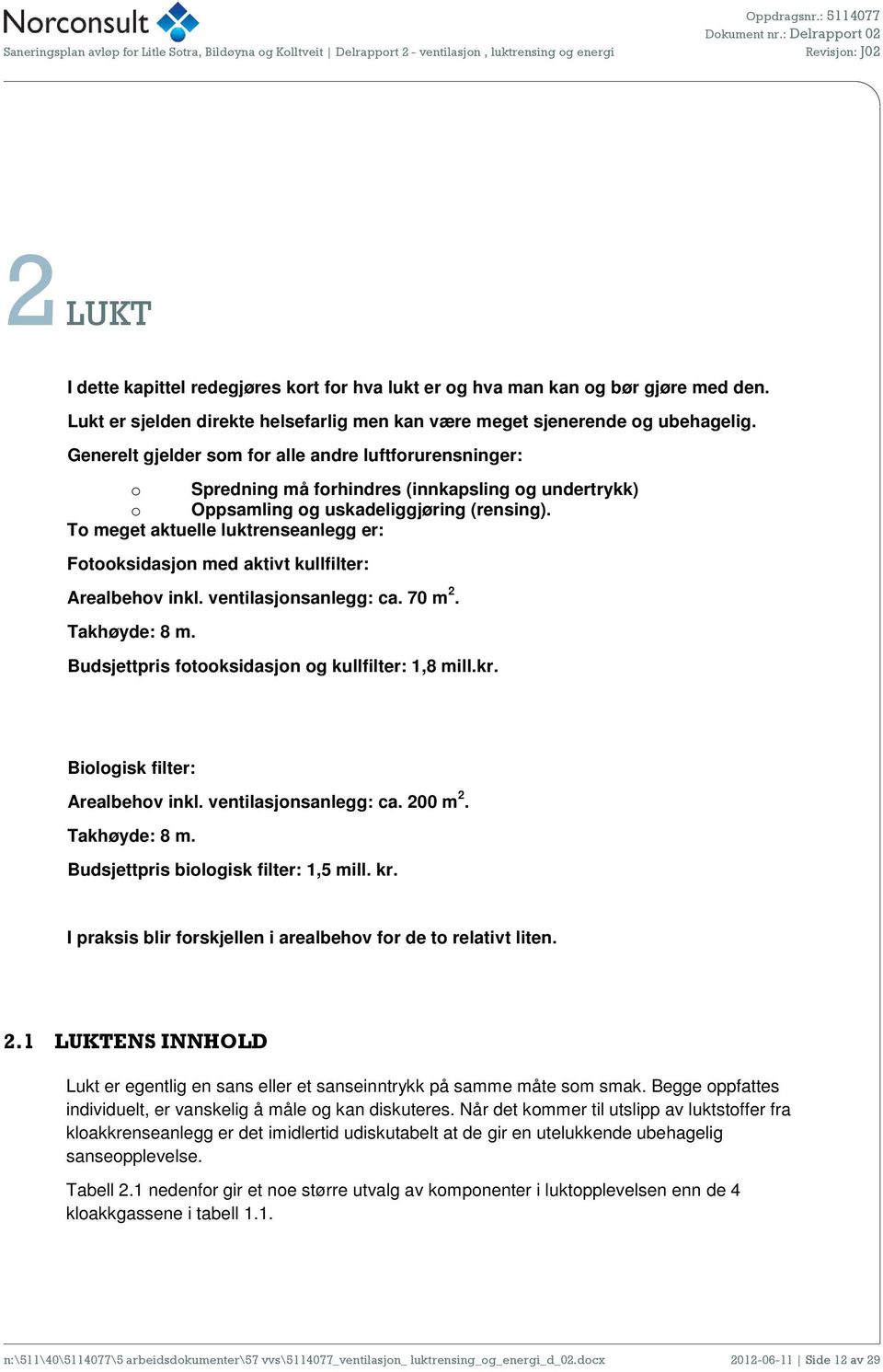 Norconsult
Saneringsplan avløp for Litle Sotra, Bildøyna og Kolltveit | Delrapport 2 - ventilasjon , luktrensing og energi

Oppdragsnr.: 5114077
Dokument nr.: Delrapport 02
Revisjon: J02

2 LUKT

I dette kapittel redegjøres kort for hva lukt er og hva man kan og bør gjøre med den.

Lukt er sjelden direkte helsefarlig men kan være meget sjenerende og ubehagelig.

Generelt gjelder som for alle andre luftforurensninger:

o Spredning må forhindres (innkapsling og undertrykk)
o Oppsamling og uskadeliggjøring (rensing).

To meget aktuelle luktrenseanlegg er:

Fotooksidasjon med aktivt kullfilter:

Arealbehov inkl. ventilasjonsanlegg: ca. 70 $m^2$.

Takhøyde: 8 m.

Budsjettpris fotooksidasjon og kullfilter: 1,8 mill.kr.

Biologisk filter:

Arealbehov inkl. ventilasjonsanlegg: ca. 200 $m^2$.

Takhøyde: 8 m.

Budsjettpris biologisk filter: 1,5 mill. kr.

I praksis blir forskjellen i arealbehov for de to relativt liten.

2.1 LUKTENS INNHOLD

Lukt er egentlig en sans eller et sanseinntrykk på samme måte som smak. Begge oppfattes individuelt, er vanskelig å måle og kan diskuteres. Når det kommer til utslipp av luktstoffer fra kloakkrenseanlegg er det imidlertid udiskutabelt at de gir en utelukkende ubehagelig sanseopplevelse.

Tabell 2.1 nedenfor gir et noe større utvalg av komponenter i luktopplevelsen enn de 4 kloakkgassene i tabell 1.1.

n:\511\40\5114077\5 arbeidsdokumenter\57 vvs\5114077_ventilasjon_ luktrensing_og_energi_d_02.docx    2012-06-11 | Side 12 av 29